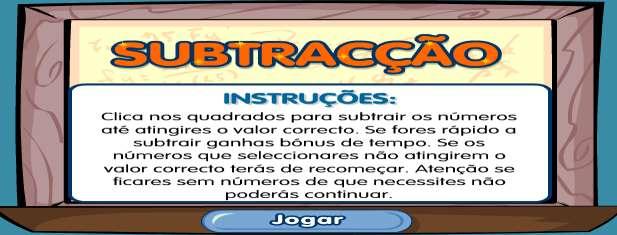 SUBTRACÇÃO

INSTRUÇÕES:

Clica nos quadrados para subtrair os números até atingires o valor correcto. Se fores rápido a subtrair ganhas bónus de tempo. Se os números que seleccionares não atingirem o valor correcto terás de recomeçar. Atenção se ficares sem números de que necessites não poderás continuar.

Jogar